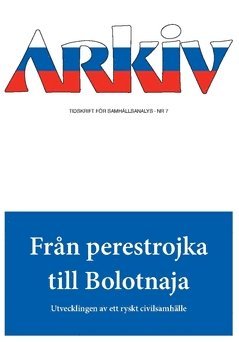 ARKIV

TIDSKRIFT FÖR SAMHÄLLSANALYS · NR 7

Från perestrojka till Bolotnaja

Utvecklingen av ett ryskt civilsamhälle